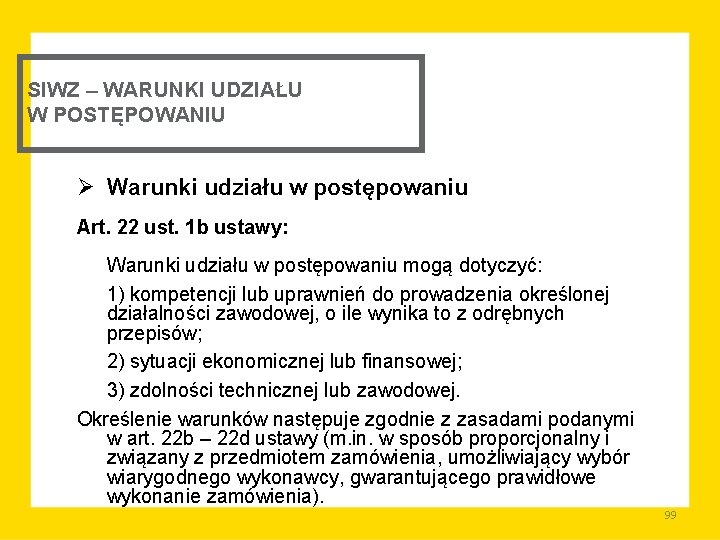 SIWZ – WARUNKI UDZIAŁU W POSTĘPOWANIU

➢ Warunki udziału w postępowaniu

Art. 22 ust. 1b ustawy:

Warunki udziału w postępowaniu mogą dotyczyć:

1) kompetencji lub uprawnień do prowadzenia określonej działalności zawodowej, o ile wynika to z odrębnych przepisów;

2) sytuacji ekonomicznej lub finansowej;

3) zdolności technicznej lub zawodowej.

Określenie warunków następuje zgodnie z zasadami podanymi w art. 22b – 22d ustawy (m.in. w sposób proporcjonalny i związany z przedmiotem zamówienia, umożliwiający wybór wiarygodnego wykonawcy, gwarantującego prawidłowe wykonanie zamówienia).

99